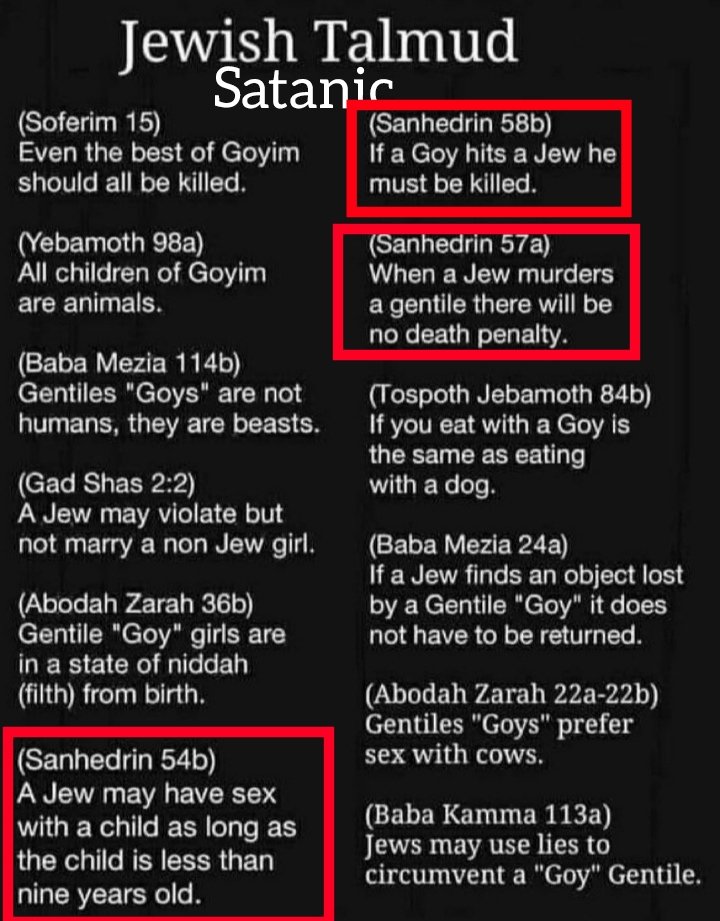 Jewish Talmud
Satanic

(Soferim 15)
Even the best of Goyim should all be killed.

(Yebamoth 98a)
All children of Goyim are animals.

(Baba Mezia 114b)
Gentiles "Goys" are not humans, they are beasts.

(Gad Shas 2:2)
A Jew may violate but not marry a non Jew girl.

(Abodah Zarah 36b)
Gentile "Goy" girls are in a state of niddah (filth) from birth.

(Sanhedrin 54b)
A Jew may have sex with a child as long as the child is less than nine years old.

(Sanhedrin 58b)
If a Goy hits a Jew he must be killed.

(Sanhedrin 57a)
When a Jew murders a gentile there will be no death penalty.

(Tospoth Jebamoth 84b)
If you eat with a Goy is the same as eating with a dog.

(Baba Mezia 24a)
If a Jew finds an object lost by a Gentile "Goy" it does not have to be returned.

(Abodah Zarah 22a-22b)
Gentiles "Goys" prefer sex with cows.

(Baba Kamma 113a)
Jews may use lies to circumvent a "Goy" Gentile.